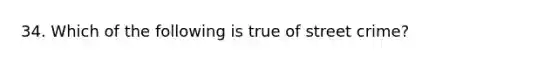 34. Which of the following is true of street crime?